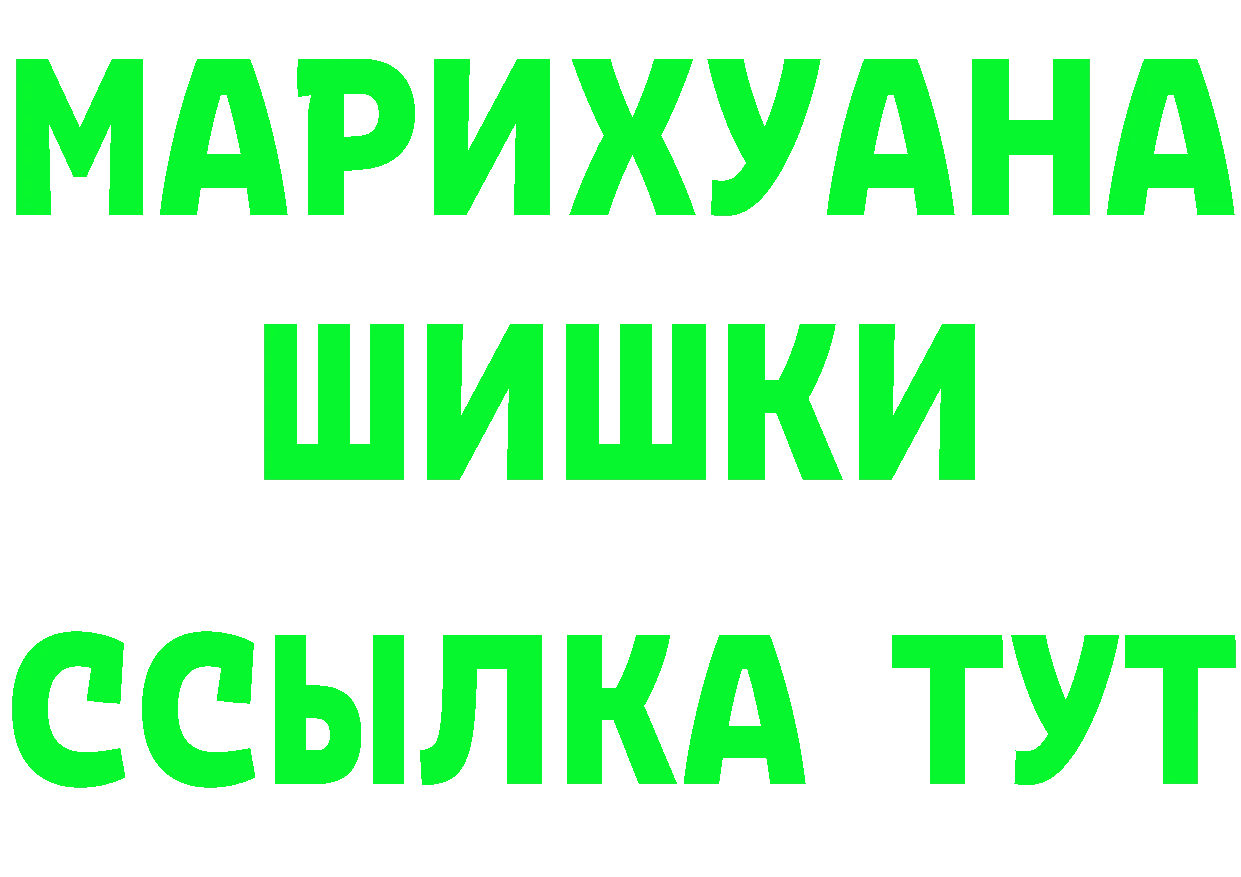 МАРИХУАНА
ШИШКИ
ССЫЛКА ТУТ